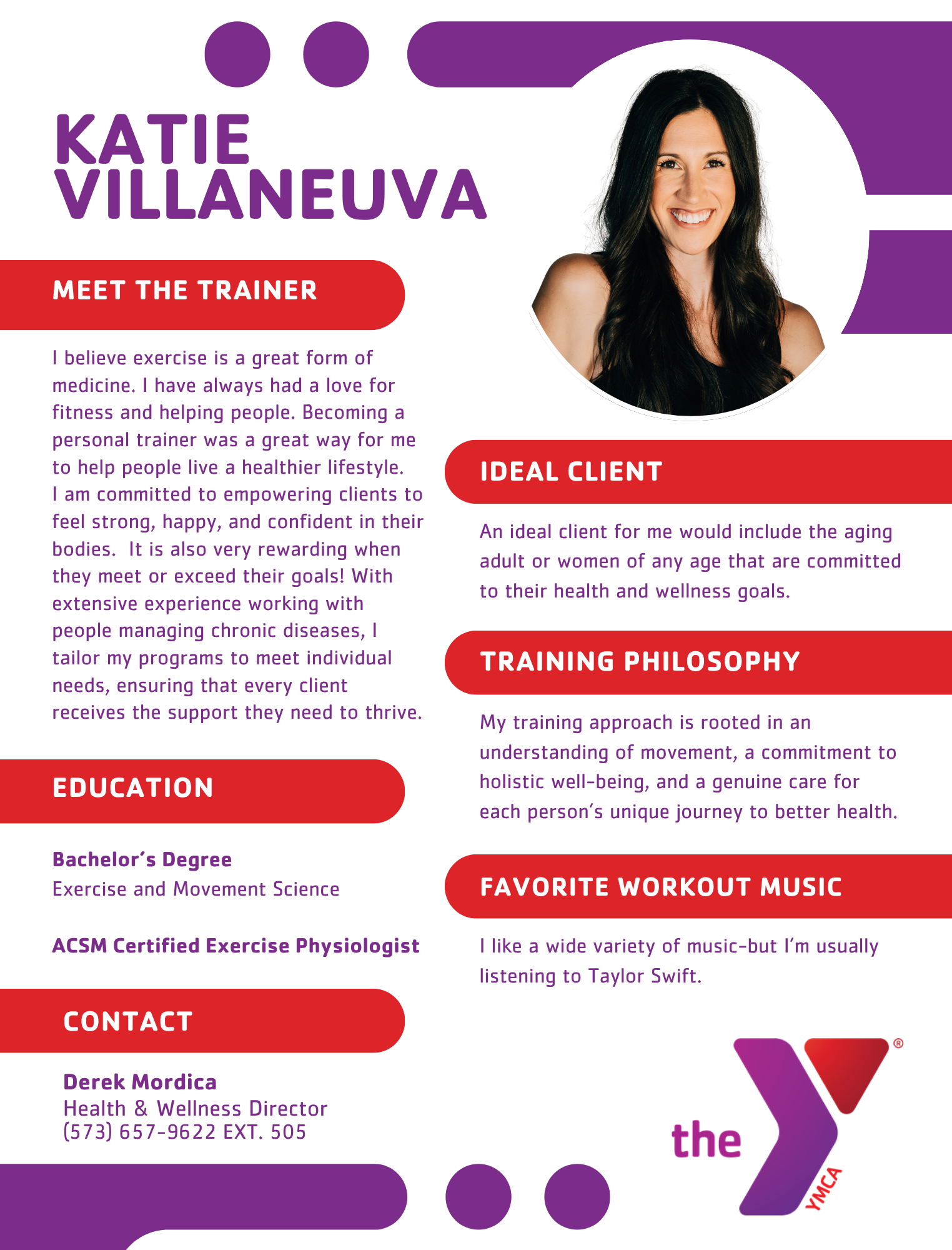 KATIE
VILLANEUVA

MEET THE TRAINER

I believe exercise is a great form of medicine. I have always had a love for fitness and helping people. Becoming a personal trainer was a great way for me to help people live a healthier lifestyle. I am committed to empowering clients to feel strong, happy, and confident in their bodies. It is also very rewarding when they meet or exceed their goals! With extensive experience working with people managing chronic diseases, I tailor my programs to meet individual needs, ensuring that every client receives the support they need to thrive.

EDUCATION

Bachelor's Degree
Exercise and Movement Science

ACSM Certified Exercise Physiologist

CONTACT

Derek Mordica
Health & Wellness Director
(573) 657-9622 EXT. 505

IDEAL CLIENT

An ideal client for me would include the aging adult or women of any age that are committed to their health and wellness goals.

TRAINING PHILOSOPHY

My training approach is rooted in an understanding of movement, a commitment to holistic well-being, and a genuine care for each person's unique journey to better health.

FAVORITE WORKOUT MUSIC

I like a wide variety of music-but I'm usually listening to Taylor Swift.

the YMCA ®